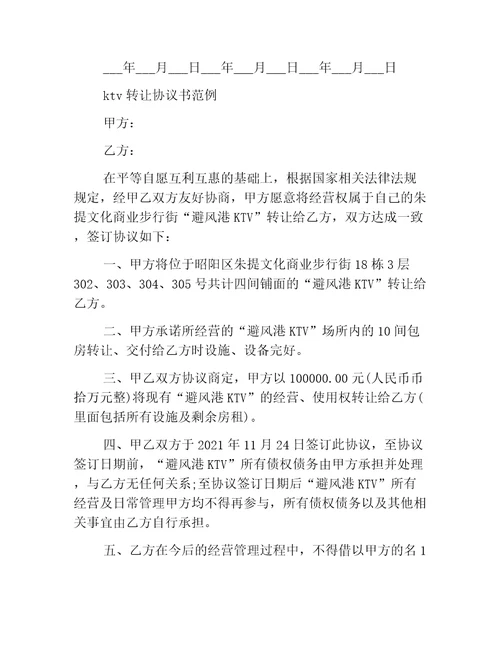 ___年___月___日___年___月___日___年___月___日

ktv 转让协议书范例

甲方：

乙方：

在平等自愿互利互惠的基础上，根据国家相关法律法规规定，经甲乙双方友好协商，甲方愿意将经营权属于自己的朱提文化商业步行街“避风港 KTV”转让给乙方，双方达成一致，签订协议如下：

一、甲方将位于昭阳区朱提文化商业步行街 18 栋 3 层 302、303、304、305 号共计四间铺面的“避风港 KTV”转让给乙方。

二、甲方承诺所经营的“避风港 KTV”场所内的 10 间包房转让、交付给乙方时设施、设备完好。

三、甲乙双方协议商定，甲方以 100000.00 元(人民币币拾万元整)将现有“避风港 KTV”的经营、使用权转让给乙方(里面包括所有设施及剩余房租)。

四、甲乙双方于 2021 年 11 月 24 日签订此协议，至协议签订日期前，“避风港 KTV”所有债权债务由甲方承担并处理，与乙方无任何关系;至协议签订日期后“避风港 KTV”所有经营及日常管理甲方均不得再参与，所有债权债务以及其他相关事宜由乙方自行承担。

五、乙方在今后的经营管理过程中，不得借以甲方的名 1